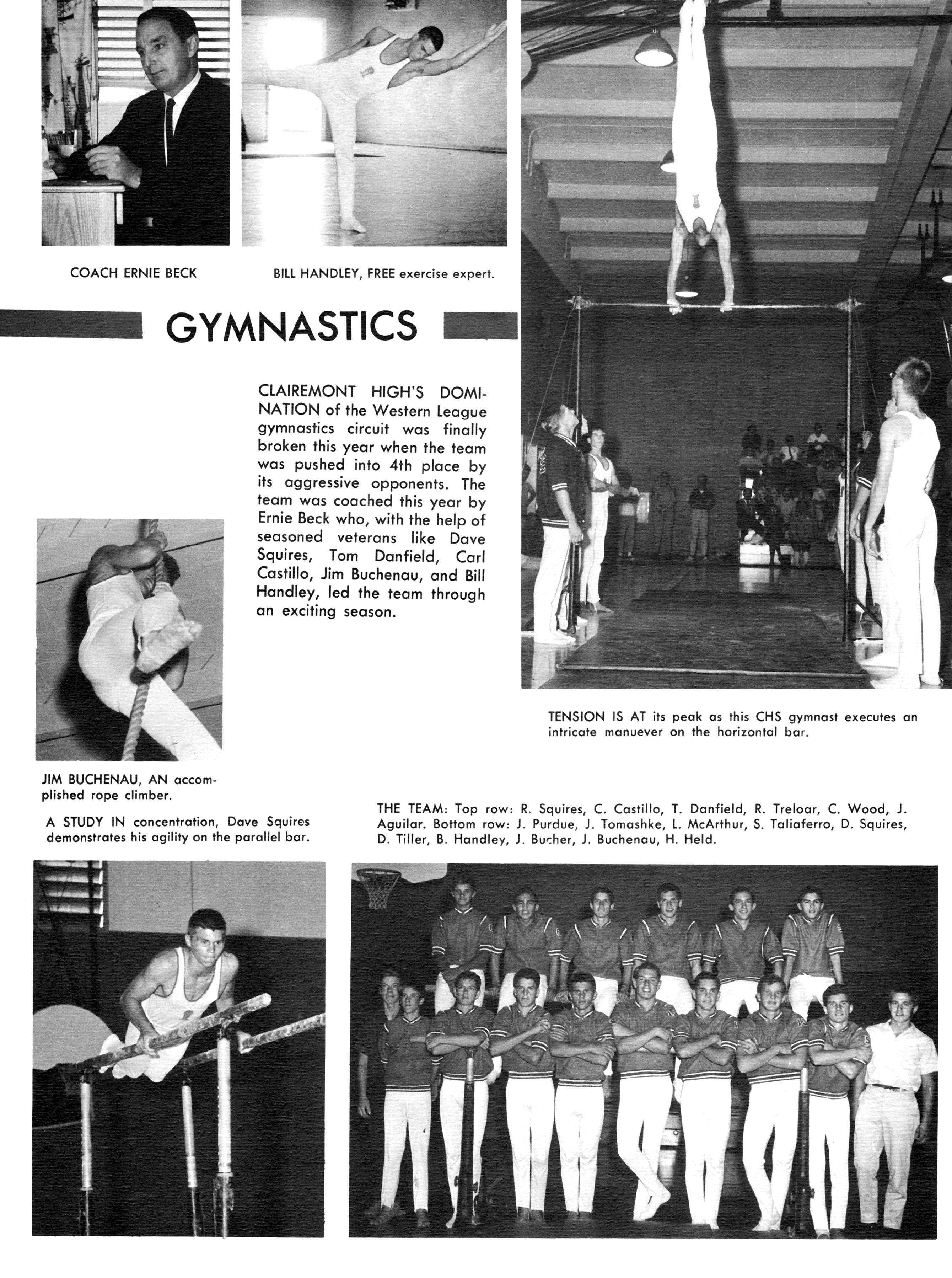 COACH ERNIE BECK

BILL HANDLEY, FREE exercise expert.

GYMNASTICS

CLAIREMONT HIGH'S DOMINATION of the Western League gymnastics circuit was finally broken this year when the team was pushed into 4th place by its aggressive opponents. The team was coached this year by Ernie Beck who, with the help of seasoned veterans like Dave Squires, Tom Danfield, Carl Castillo, Jim Buchenau, and Bill Handley, led the team through an exciting season.

TENSION IS AT its peak as this CHS gymnast executes an intricate manuever on the horizontal bar.

JIM BUCHENAU, AN accomplished rope climber.

A STUDY IN concentration, Dave Squires demonstrates his agility on the parallel bar.

THE TEAM: Top row: R. Squires, C. Castillo, T. Danfield, R. Treloar, C. Wood, J. Aguilar. Bottom row: J. Purdue, J. Tomashke, L. McArthur, S. Taliaferro, D. Squires, D. Tiller, B. Handley, J. Bucher, J. Buchenau, H. Held.